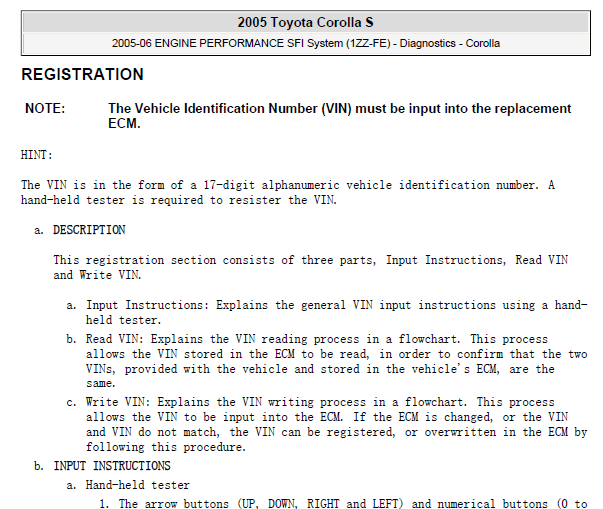 2005 Toyota Corolla S

2005-06 ENGINE PERFORMANCE SFI System (1ZZ-FE) - Diagnostics - Corolla

REGISTRATION

NOTE: The Vehicle Identification Number (VIN) must be input into the replacement ECM.

HINT:

The VIN is in the form of a 17-digit alphanumeric vehicle identification number. A hand-held tester is required to resister the VIN.

a. DESCRIPTION

This registration section consists of three parts, Input Instructions, Read VIN and Write VIN.

a. Input Instructions: Explains the general VIN input instructions using a hand-held tester.

b. Read VIN: Explains the VIN reading process in a flowchart. This process allows the VIN stored in the ECM to be read, in order to confirm that the two VINs, provided with the vehicle and stored in the vehicle's ECM, are the same.

c. Write VIN: Explains the VIN writing process in a flowchart. This process allows the VIN to be input into the ECM. If the ECM is changed, or the VIN and VIN do not match, the VIN can be registered, or overwritten in the ECM by following this procedure.

b. INPUT INSTRUCTIONS

a. Hand-held tester

1. The arrow buttons (UP, DOWN, RIGHT and LEFT) and numerical buttons (0 to